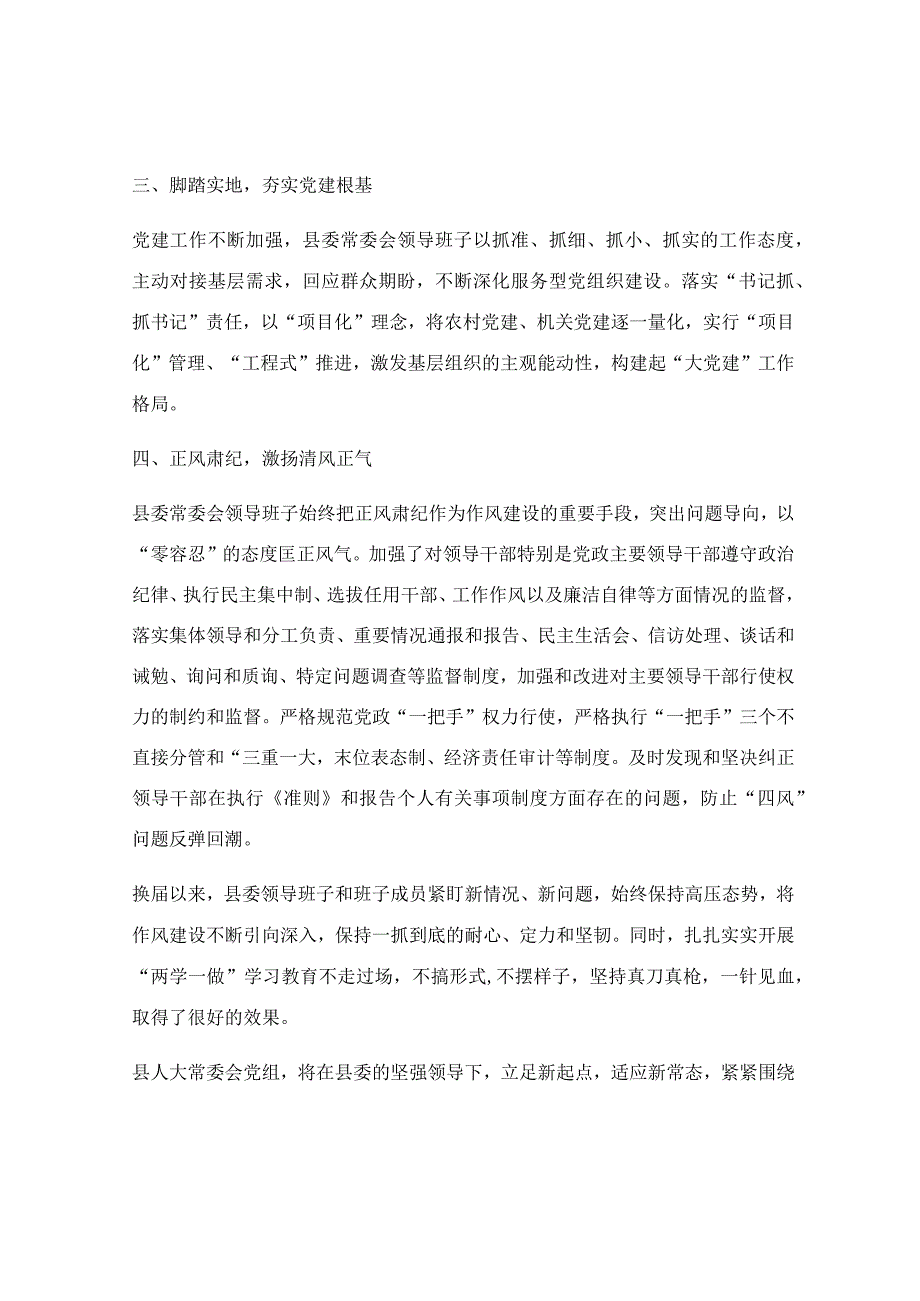 三、脚踏实地，夯实党建根基

党建工作不断加强，县委常委会领导班子以抓准、抓细、抓小、抓实的工作态度，主动对接基层需求，回应群众期盼，不断深化服务型党组织建设。落实“书记抓、抓书记”责任，以“项目化”理念，将农村党建、机关党建逐一量化，实行“项目化”管理、“工程式”推进，激发基层组织的主观能动性，构建起“大党建”工作格局。

四、正风肃纪，激扬清风正气

县委常委会领导班子始终把正风肃纪作为作风建设的重要手段，突出问题导向，以“零容忍”的态度匡正风气。加强了对领导干部特别是党政主要领导干部遵守政治纪律、执行民主集中制、选拔任用干部、工作作风以及廉洁自律等方面情况的监督，落实集体领导和分工负责、重要情况通报和报告、民主生活会、信访处理、谈话和诫勉、询问和质询、特定问题调查等监督制度，加强和改进对主要领导干部行使权力的制约和监督。严格规范党政“一把手”权力行使，严格执行“一把手”三个不直接分管和“三重一大，末位表态制、经济责任审计等制度。及时发现和坚决纠正领导干部在执行《准则》和报告个人有关事项制度方面存在的问题，防止“四风”问题反弹回潮。

换届以来，县委领导班子和班子成员紧盯新情况、新问题，始终保持高压态势，将作风建设不断引向深入，保持一抓到底的耐心、定力和坚韧。同时，扎扎实实开展“两学一做”学习教育不走过场，不搞形式，不摆样子，坚持真刀真枪，一针见血，取得了很好的效果。

县人大常委会党组，将在县委的坚强领导下，立足新起点，适应新常态，紧紧围绕